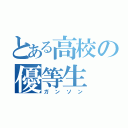 とある高校の優等生
ガンソン